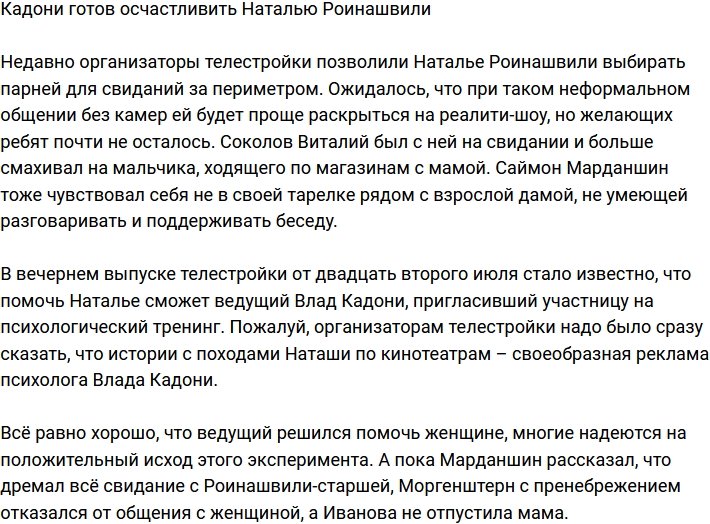 Кадони готов осчастливить Наталью Роинашвили

Недавно организаторы телестройки позволили Наталье Роинашвили выбирать парней для свиданий за периметром. Ожидалось, что при таком неформальном общении без камер ей будет проще раскрыться на реалити-шоу, но желающих ребят почти не осталось. Соколов Виталий был с ней на свидании и больше смахивал на мальчика, ходящего по магазинам с мамой. Саймон Марданшин тоже чувствовал себя не в своей тарелке рядом с взрослой дамой, не умеющей разговаривать и поддерживать беседу.

В вечернем выпуске телестройки от двадцать второго июля стало известно, что помочь Наталье сможет ведущий Влад Кадони, пригласивший участницу на психологический тренинг. Пожалуй, организаторам телестройки надо было сразу сказать, что истории с походами Наташи по кинотеатрам – своеобразная реклама психолога Влада Кадони.

Всё равно хорошо, что ведущий решился помочь женщине, многие надеются на положительный исход этого эксперимента. А пока Марданшин рассказал, что дремал всё свидание с Роинашвили-старшей, Моргенштерн с пренебрежением отказался от общения с женщиной, а Иванова не отпустила мама.